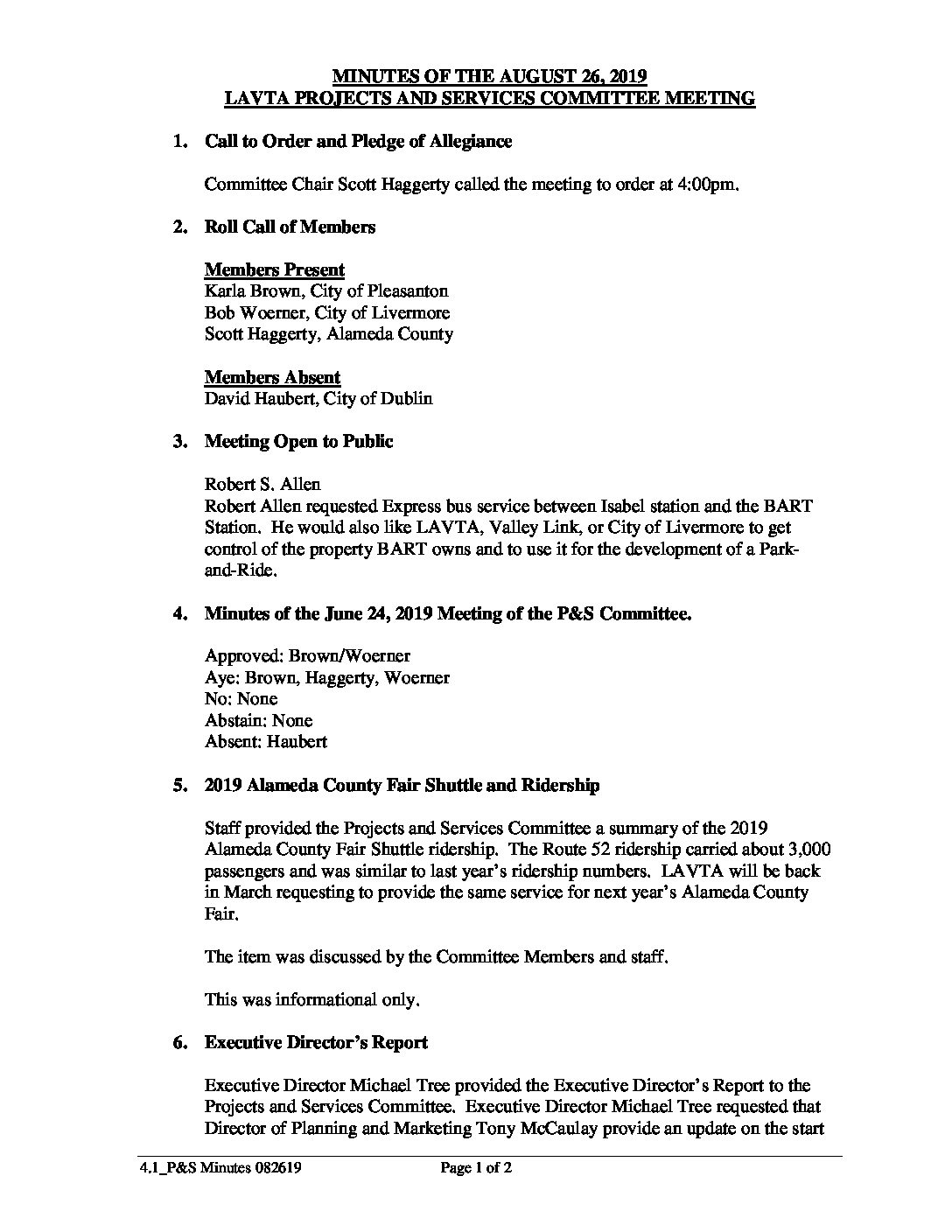 MINUTES OF THE AUGUST 26, 2019
LAVTA PROJECTS AND SERVICES COMMITTEE MEETING

1. Call to Order and Pledge of Allegiance

Committee Chair Scott Haggerty called the meeting to order at 4:00pm.

2. Roll Call of Members

Members Present
Karla Brown, City of Pleasanton
Bob Woerner, City of Livermore
Scott Haggerty, Alameda County

Members Absent
David Haubert, City of Dublin

3. Meeting Open to Public

Robert S. Allen
Robert Allen requested Express bus service between Isabel station and the BART Station. He would also like LAVTA, Valley Link, or City of Livermore to get control of the property BART owns and to use it for the development of a Park-and-Ride.

4. Minutes of the June 24, 2019 Meeting of the P&S Committee.

Approved: Brown/Woerner
Aye: Brown, Haggerty, Woerner
No: None
Abstain: None
Absent: Haubert

5. 2019 Alameda County Fair Shuttle and Ridership

Staff provided the Projects and Services Committee a summary of the 2019 Alameda County Fair Shuttle ridership. The Route 52 ridership carried about 3,000 passengers and was similar to last year's ridership numbers. LAVTA will be back in March requesting to provide the same service for next year's Alameda County Fair.

The item was discussed by the Committee Members and staff.

This was informational only.

6. Executive Director's Report

Executive Director Michael Tree provided the Executive Director's Report to the Projects and Services Committee. Executive Director Michael Tree requested that Director of Planning and Marketing Tony McCaulay provide an update on the start

4.1_P&S Minutes 082619 Page 1 of 2